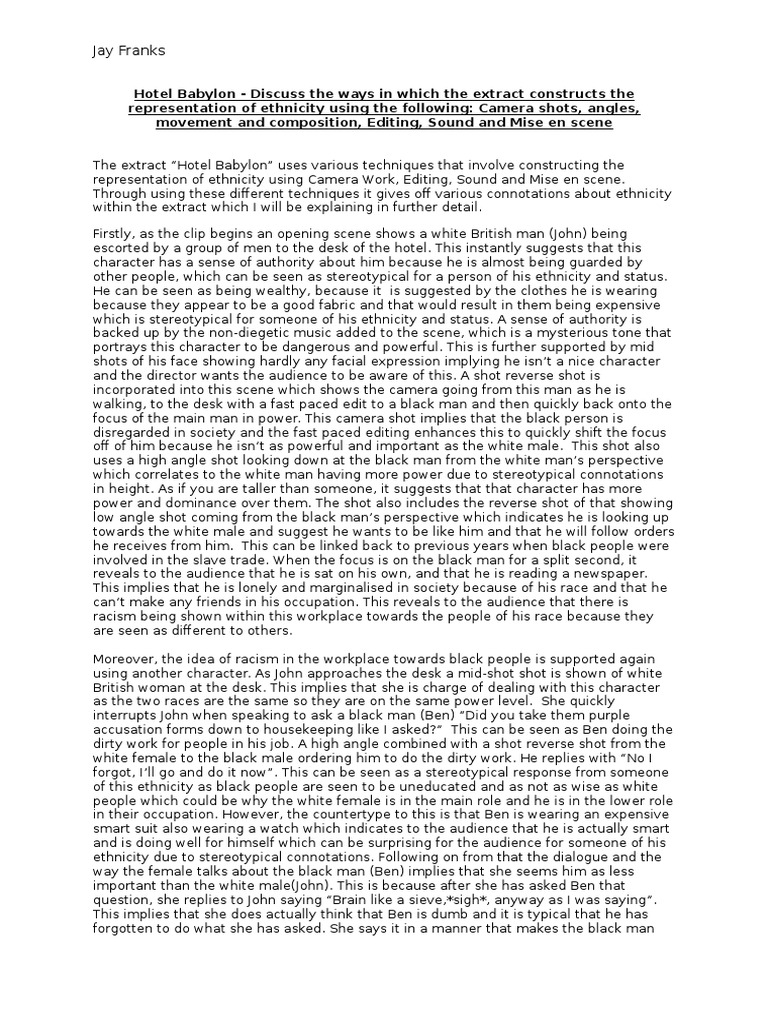 Jay Franks

Hotel Babylon - Discuss the ways in which the extract constructs the representation of ethnicity using the following: Camera shots, angles, movement and composition, Editing, Sound and Mise en scene

The extract "Hotel Babylon" uses various techniques that involve constructing the representation of ethnicity using Camera Work, Editing, Sound and Mise en scene. Through using these different techniques it gives off various connotations about ethnicity within the extract which I will be explaining in further detail.

Firstly, as the clip begins an opening scene shows a white British man (John) being escorted by a group of men to the desk of the hotel. This instantly suggests that this character has a sense of authority about him because he is almost being guarded by other people, which can be seen as stereotypical for a person of his ethnicity and status. He can be seen as being wealthy, because it is suggested by the clothes he is wearing because they appear to be a good fabric and that would result in them being expensive which is stereotypical for someone of his ethnicity and status. A sense of authority is backed up by the non-diegetic music added to the scene, which is a mysterious tone that portrays this character to be dangerous and powerful. This is further supported by mid shots of his face showing hardly any facial expression implying he isn't a nice character and the director wants the audience to be aware of this. A shot reverse shot is incorporated into this scene which shows the camera going from this man as he is walking, to the desk with a fast paced edit to a black man and then quickly back onto the focus of the main man in power. This camera shot implies that the black person is disregarded in society and the fast paced editing enhances this to quickly shift the focus off of him because he isn't as powerful and important as the white male. This shot also uses a high angle shot looking down at the black man from the white man's perspective which correlates to the white man having more power due to stereotypical connotations in height. As if you are taller than someone, it suggests that that character has more power and dominance over them. The shot also includes the reverse shot of that showing low angle shot coming from the black man's perspective which indicates he is looking up towards the white male and suggest he wants to be like him and that he will follow orders he receives from him. This can be linked back to previous years when black people were involved in the slave trade. When the focus is on the black man for a split second, it reveals to the audience that he is sat on his own, and that he is reading a newspaper. This implies that he is lonely and marginalised in society because of his race and that he can't make any friends in his occupation. This reveals to the audience that there is racism being shown within this workplace towards the people of his race because they are seen as different to others.

Moreover, the idea of racism in the workplace towards black people is supported again using another character. As John approaches the desk a mid-shot shot is shown of white British woman at the desk. This implies that she is charge of dealing with this character as the two races are the same so they are on the same power level. She quickly interrupts John when speaking to ask a black man (Ben) "Did you take them purple accusation forms down to housekeeping like I asked?" This can be seen as Ben doing the dirty work for people in his job. A high angle combined with a shot reverse shot from the white female to the black male ordering him to do the dirty work. He replies with "No I forgot, I'll go and do it now". This can be seen as a stereotypical response from someone of this ethnicity as black people are seen to be uneducated and as not as wise as white people which could be why the white female is in the main role and he is in the lower role in their occupation. However, the countertype to this is that Ben is wearing an expensive smart suit also wearing a watch which indicates to the audience that he is actually smart and is doing well for himself which can be surprising for the audience for someone of his ethnicity due to stereotypical connotations. Following on from that the dialogue and the way the female talks about the black man (Ben) implies that she seems him as less important than the white male(John). This is because after she has asked Ben that question, she replies to John saying "Brain like a sieve,*sigh*, anyway as I was saying". This implies that she does actually think that Ben is dumb and it is typical that he has forgotten to do what she has asked. She says it in a manner that makes the black man